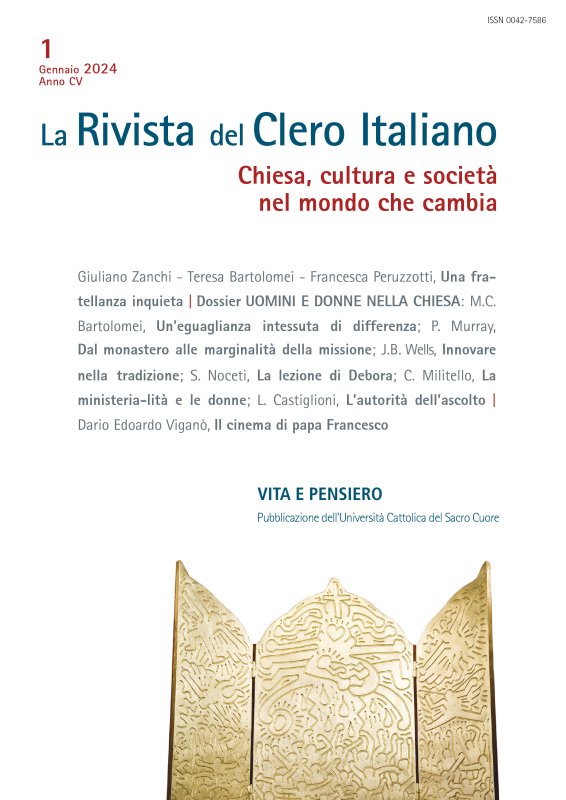 ISSN 0042-7586

1
Gennaio 2024
Anno CV

La Rivista del Clero Italiano

Chiesa, cultura e società nel mondo che cambia

Giuliano Zanchi - Teresa Bartolomei - Francesca Peruzzotti, Una fratellanza inquieta | Dossier UOMINI E DONNE NELLA CHIESA: M.C. Bartolomei, Un'eguaglianza intessuta di differenza; P. Murray, Dal monastero alle marginalità della missione; J.B. Wells, Innovare nella tradizione; S. Noceti, La lezione di Debora; C. Militello, La ministeria-lità e le donne; L. Castiglioni, L'autorità dell'ascolto | Dario Edoardo Viganò, Il cinema di papa Francesco

VITA E PENSIERO
Pubblicazione dell'Università Cattolica del Sacro Cuore